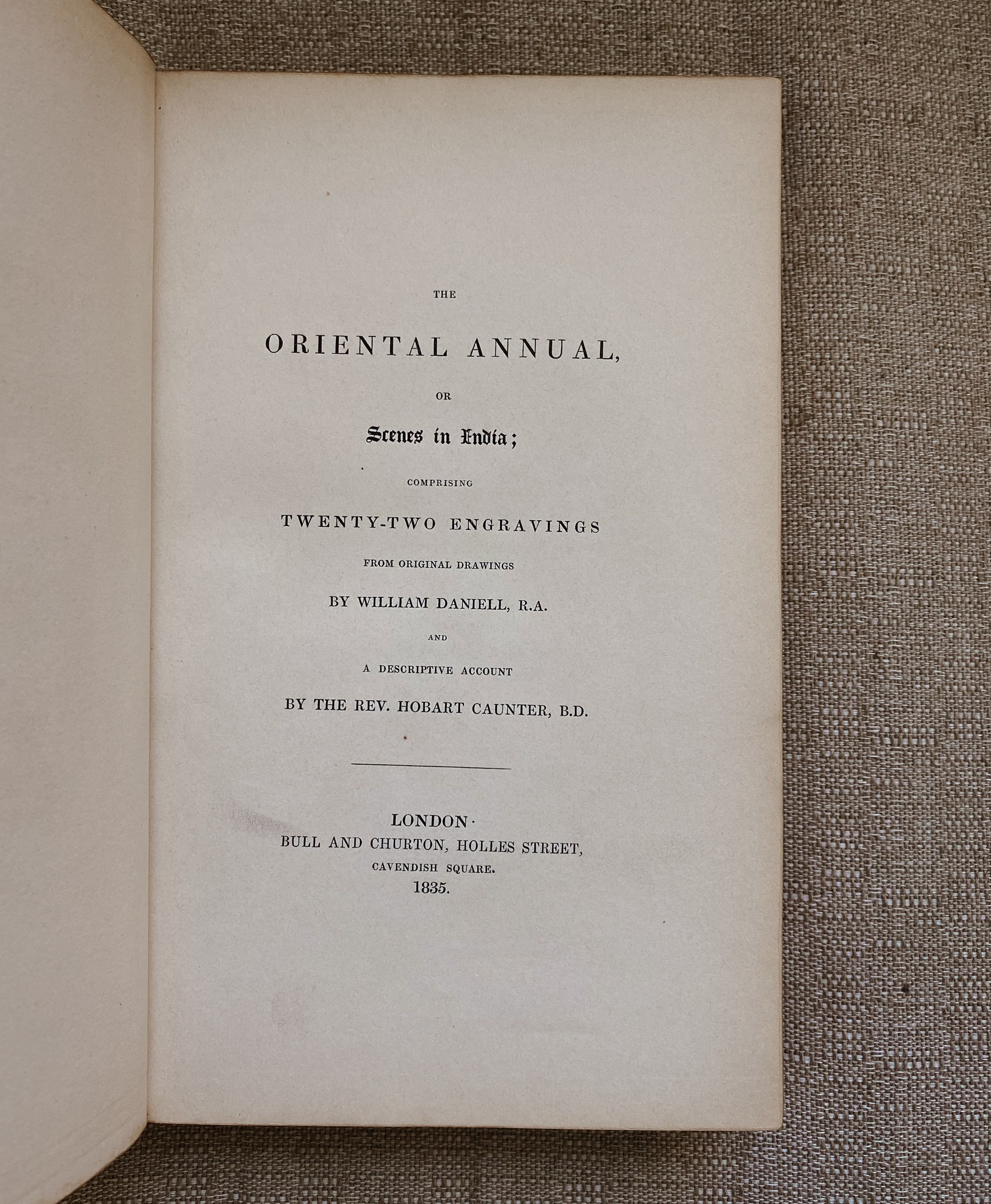 THE

ORIENTAL ANNUAL,

OR

Scenes in India;

COMPRISING

TWENTY-TWO ENGRAVINGS

FROM ORIGINAL DRAWINGS

BY WILLIAM DANIELL, R.A.

AND

A DESCRIPTIVE ACCOUNT

BY THE REV. HOBART CAUNTER, B.D.

LONDON·
BULL AND CHURTON, HOLLES STREET,
CAVENDISH SQUARE.
1835.